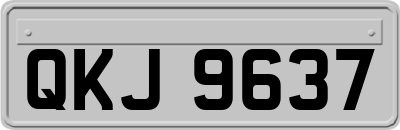 QKJ 9637